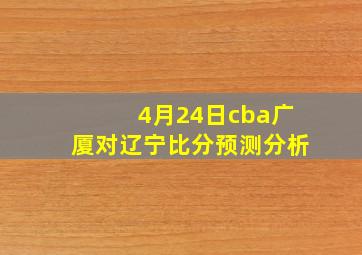 4月24日cba广厦对辽宁比分预测分析